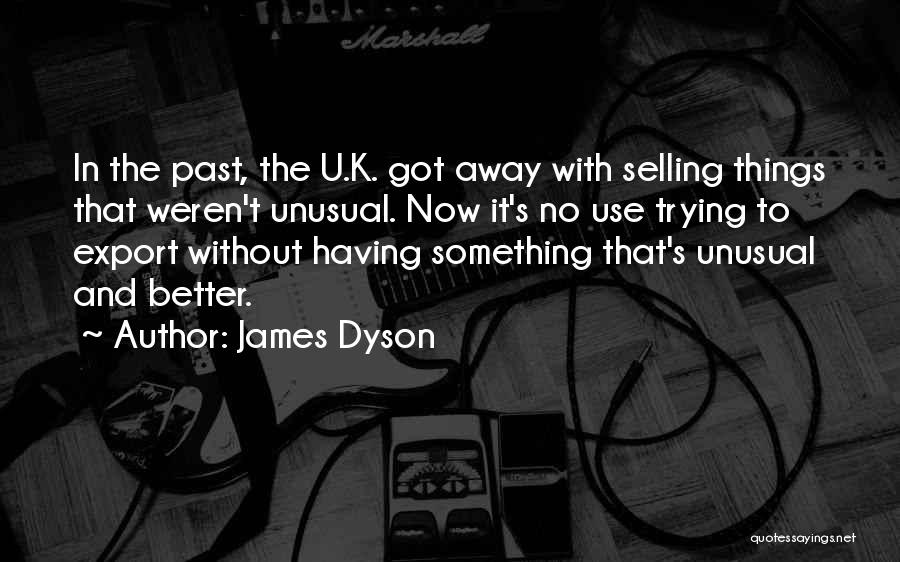 Marshall

In the past, the U.K. got away with selling things that weren't unusual. Now it's no use trying to export without having something that's unusual and better.

~ Author: James Dyson

quotessayings.net